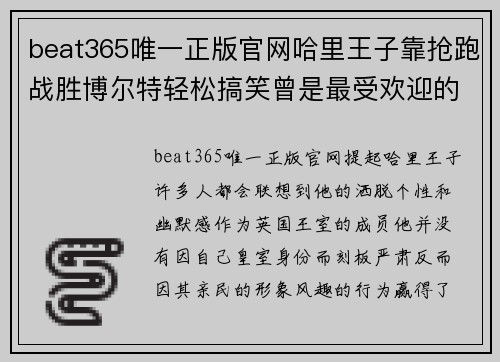 beat365唯一正版官网哈里王子靠抢跑战胜博尔特轻松搞笑曾是最受欢迎的

beat365唯一正版官网提起哈里王子许多人都会联想到他的洒脱个性和幽默感作为英国王室的成员他并没有因自己皇室身份而刻板严肃反而因其亲民的形象风趣的行为赢得了